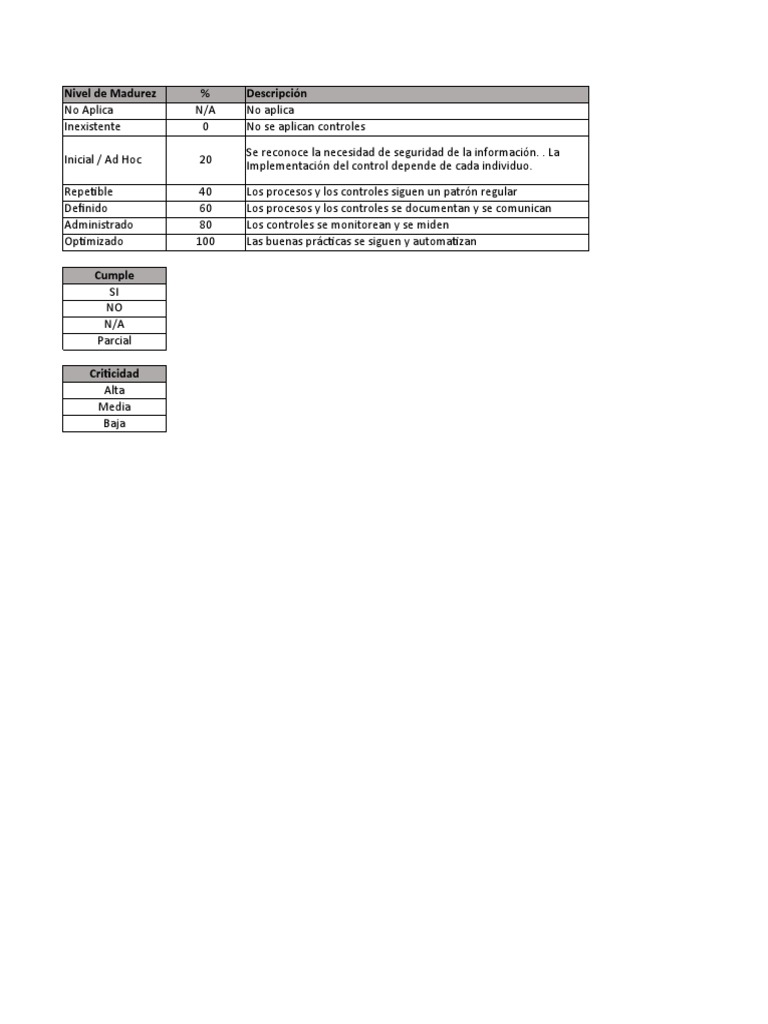 | Nivel de Madurez | % | Descripción |
|---|---|---|
| No Aplica | N/A | No aplica |
| Inexistente | 0 | No se aplican controles |
| Inicial / Ad Hoc | 20 | Se reconoce la necesidad de seguridad de la información. . La Implementación del control depende de cada individuo. |
| Repetible | 40 | Los procesos y los controles siguen un patrón regular |
| Definido | 60 | Los procesos y los controles se documentan y se comunican |
| Administrado | 80 | Los controles se monitorean y se miden |
| Optimizado | 100 | Las buenas prácticas se siguen y automatizan |

| Cumple |
|---|
| SI |
| NO |
| N/A |
| Parcial |

| Criticidad |
|---|
| Alta |
| Media |
| Baja |